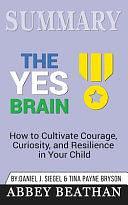 SUMMARY

THE
YES
BRAIN

How to Cultivate Courage, Curiosity, and Resilience in Your Child

BY DANIEL J. SIEGEL & TINA PAYNE BRYSON

ABBEY BEATHAN